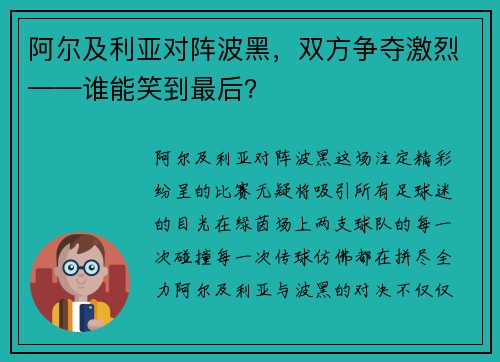 阿尔及利亚对阵波黑，双方争夺激烈——谁能笑到最后？

阿尔及利亚对阵波黑这场注定精彩纷呈的比赛无疑将吸引所有足球迷的目光在绿茵场上两支球队的每一次碰撞每一次传球仿佛都在拼尽全力阿尔及利亚与波黑的对决不仅仅